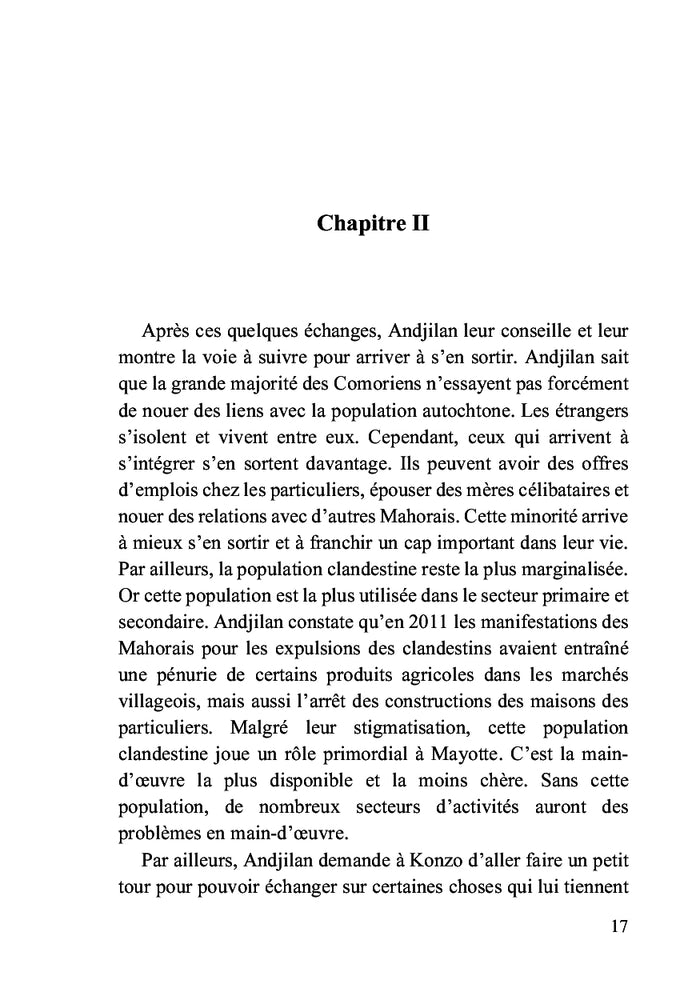 Chapitre II

Après ces quelques échanges, Andjilan leur conseille et leur montre la voie à suivre pour arriver à s'en sortir. Andjilan sait que la grande majorité des Comoriens n'essayent pas forcément de nouer des liens avec la population autochtone. Les étrangers s'isolent et vivent entre eux. Cependant, ceux qui arrivent à s'intégrer s'en sortent davantage. Ils peuvent avoir des offres d'emplois chez les particuliers, épouser des mères célibataires et nouer des relations avec d'autres Mahorais. Cette minorité arrive à mieux s'en sortir et à franchir un cap important dans leur vie. Par ailleurs, la population clandestine reste la plus marginalisée. Or cette population est la plus utilisée dans le secteur primaire et secondaire. Andjilan constate qu'en 2011 les manifestations des Mahorais pour les expulsions des clandestins avaient entraîné une pénurie de certains produits agricoles dans les marchés villageois, mais aussi l'arrêt des constructions des maisons des particuliers. Malgré leur stigmatisation, cette population clandestine joue un rôle primordial à Mayotte. C'est la main-d'œuvre la plus disponible et la moins chère. Sans cette population, de nombreux secteurs d'activités auront des problèmes en main-d'œuvre.

Par ailleurs, Andjilan demande à Konzo d'aller faire un petit tour pour pouvoir échanger sur certaines choses qui lui tiennent

17